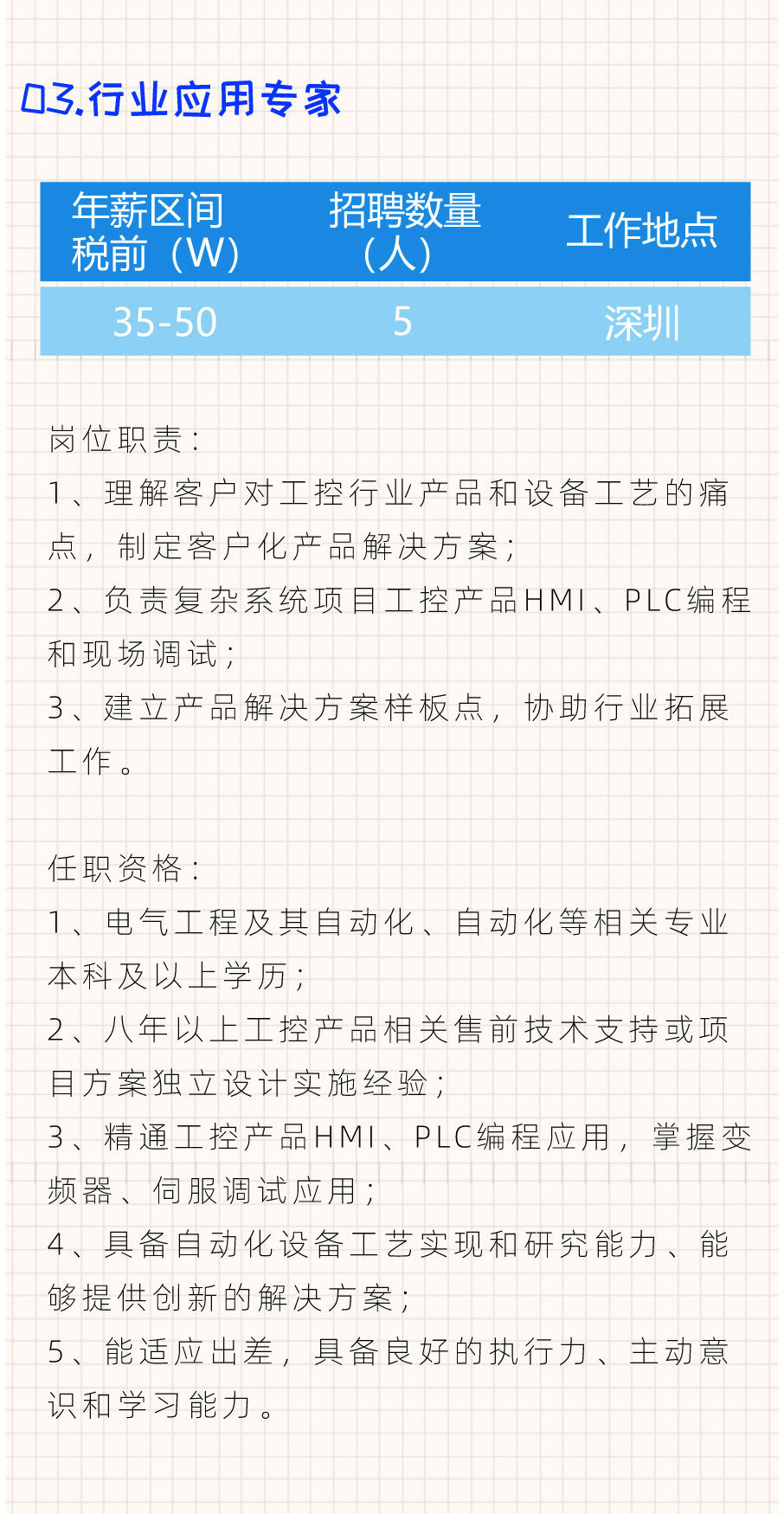 03.行业应用专家

| 年薪区间 税前（W） | 招聘数量（人） | 工作地点 |
|---|---|---|
| 35-50 | 5 | 深圳 |

岗位职责：
1、理解客户对工控行业产品和设备工艺的痛点，制定客户化产品解决方案；
2、负责复杂系统项目工控产品HMI、PLC编程和现场调试；
3、建立产品解决方案样板点，协助行业拓展工作。

任职资格：
1、电气工程及其自动化、自动化等相关专业本科及以上学历；
2、八年以上工控产品相关售前技术支持或项目方案独立设计实施经验；
3、精通工控产品HMI、PLC编程应用，掌握变频器、伺服调试应用；
4、具备自动化设备工艺实现和研究能力、能够提供创新的解决方案；
5、能适应出差，具备良好的执行力、主动意识和学习能力。